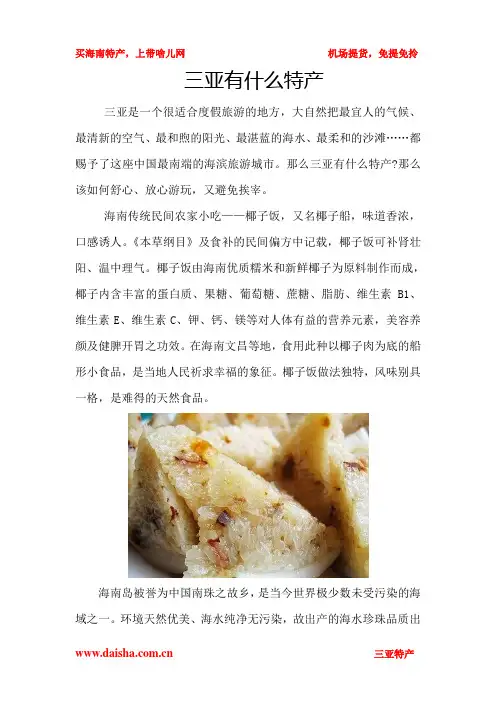 买海南特产，上带啥儿网 机场提货，免提免拎

三亚有什么特产

三亚是一个很适合度假旅游的地方，大自然把最宜人的气候、最清新的空气、最和煦的阳光、最湛蓝的海水、最柔和的沙滩……都赐予了这座中国最南端的海滨旅游城市。那么三亚有什么特产?那么该如何舒心、放心游玩，又避免挨宰。

海南传统民间农家小吃——椰子饭，又名椰子船，味道香浓，口感诱人。《本草纲目》及食补的民间偏方中记载，椰子饭可补肾壮阳、温中理气。椰子饭由海南优质糯米和新鲜椰子为原料制作而成，椰子内含丰富的蛋白质、果糖、葡萄糖、蔗糖、脂肪、维生素B1、维生素E、维生素C、钾、钙、镁等对人体有益的营养元素，美容养颜及健脾开胃之功效。在海南文昌等地，食用此种以椰子肉为底的船形小食品，是当地人民祈求幸福的象征。椰子饭做法独特，风味别具一格，是难得的天然食品。

海南岛被誉为中国南珠之故乡，是当今世界极少数未受污染的海域之一。环境天然优美、海水纯净无污染，故出产的海水珍珠品质出

www.daisha.com.cn 三亚特产